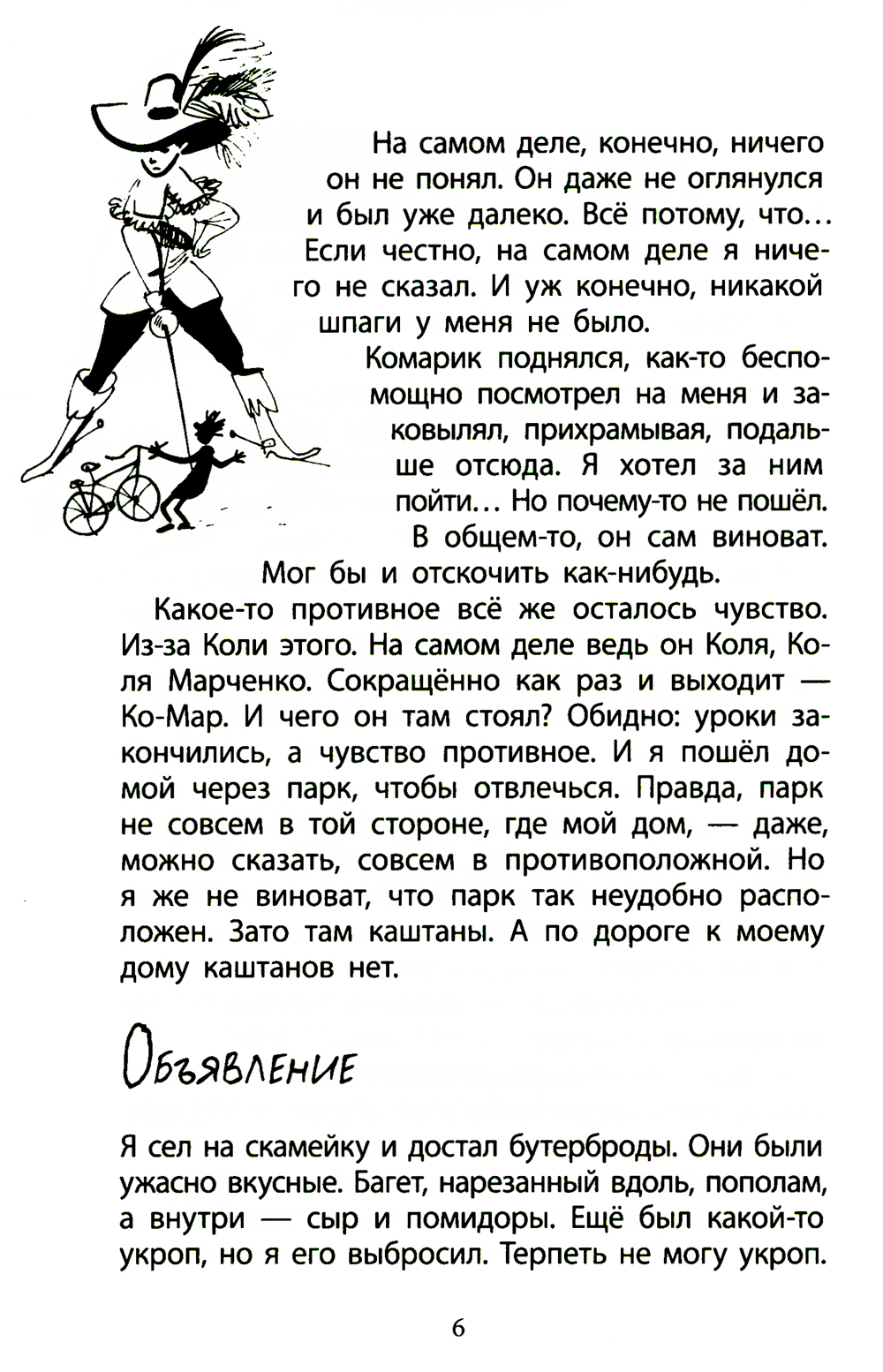 На самом деле, конечно, ничего он не понял. Он даже не оглянулся и был уже далеко. Всё потому, что... Если честно, на самом деле я ничего не сказал. И уж конечно, никакой шпаги у меня не было.

Комарик поднялся, как-то беспомощно посмотрел на меня и заковылял, прихрамывая, подальше отсюда. Я хотел за ним пойти... Но почему-то не пошёл. В общем-то, он сам виноват. Мог бы и отскочить как-нибудь.

Какое-то противное всё же осталось чувство. Из-за Коли этого. На самом деле ведь он Коля, Коля Марченко. Сокращённо как раз и выходит — Ко-Мар. И чего он там стоял? Обидно: уроки закончились, а чувство противное. И я пошёл домой через парк, чтобы отвлечься. Правда, парк не совсем в той стороне, где мой дом, — даже, можно сказать, совсем в противоположной. Но я же не виноват, что парк так неудобно расположен. Зато там каштаны. А по дороге к моему дому каштанов нет.

Объявление

Я сел на скамейку и достал бутерброды. Они были ужасно вкусные. Багет, нарезанный вдоль, пополам, а внутри — сыр и помидоры. Ещё был какой-то укроп, но я его выбросил. Терпеть не могу укроп.

6